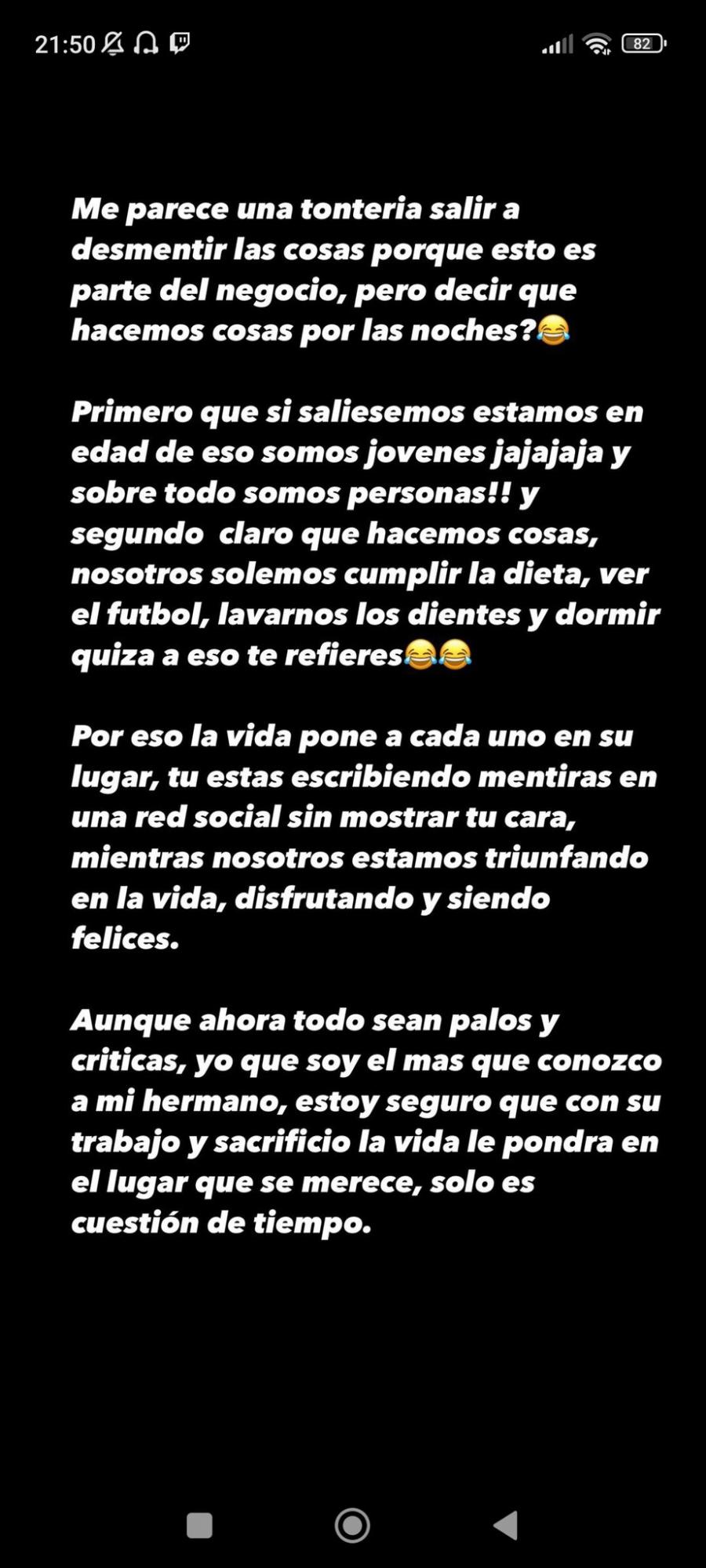 21:50 82

Me parece una tonteria salir a desmentir las cosas porque esto es parte del negocio, pero decir que hacemos cosas por las noches?😂

Primero que si saliesemos estamos en edad de eso somos jovenes jajajaja y sobre todo somos personas!! y segundo claro que hacemos cosas, nosotros solemos cumplir la dieta, ver el futbol, lavarnos los dientes y dormir quiza a eso te refieres😂😂

Por eso la vida pone a cada uno en su lugar, tu estas escribiendo mentiras en una red social sin mostrar tu cara, mientras nosotros estamos triunfando en la vida, disfrutando y siendo felices.

Aunque ahora todo sean palos y criticas, yo que soy el mas que conozco a mi hermano, estoy seguro que con su trabajo y sacrificio la vida le pondra en el lugar que se merece, solo es cuestión de tiempo.